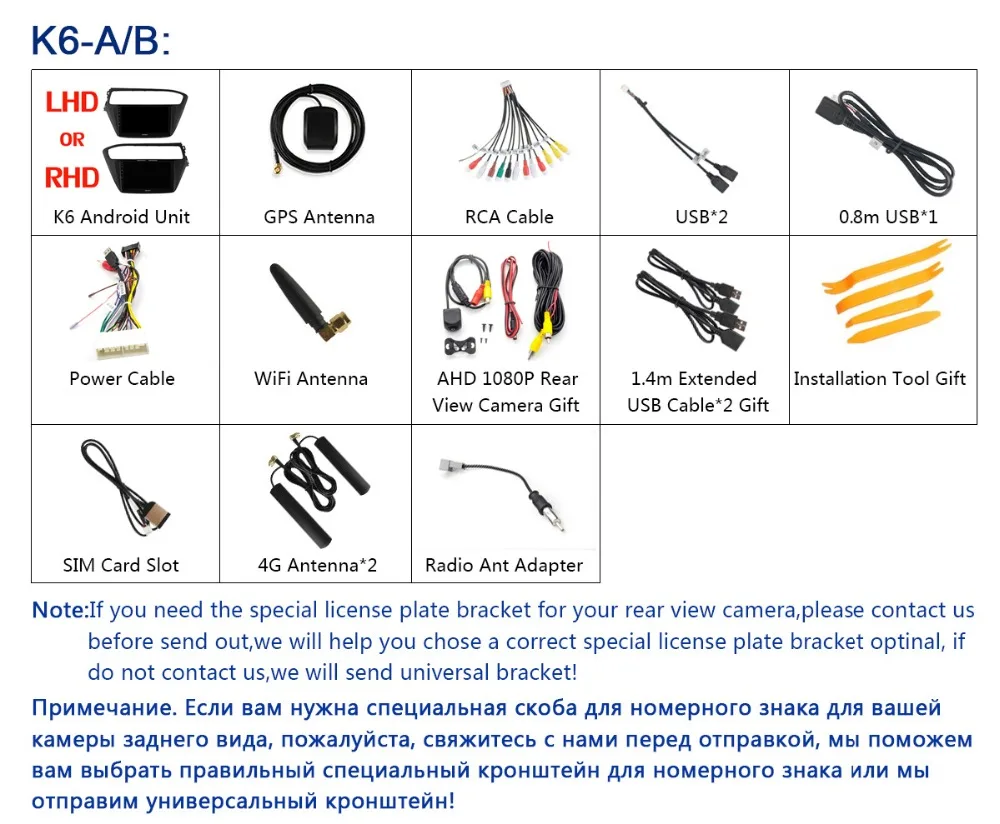 K6-A/B:

| LHD OR RHD K6 Android Unit | GPS Antenna | RCA Cable | USB*2 | 0.8m USB*1 |
|---|---|---|---|---|
| Power Cable | WiFi Antenna | AHD 1080P Rear View Camera Gift | 1.4m Extended USB Cable*2 Gift | Installation Tool Gift |
| SIM Card Slot | 4G Antenna*2 | Radio Ant Adapter | | |

Note:If you need the special license plate bracket for your rear view camera,please contact us before send out,we will help you chose a correct special license plate bracket optinal, if do not contact us,we will send universal bracket!

Примечание. Если вам нужна специальная скоба для номерного знака для вашей камеры заднего вида, пожалуйста, свяжитесь с нами перед отправкой, мы поможем вам выбрать правильный специальный кронштейн для номерного знака или мы отправим универсальный кронштейн!